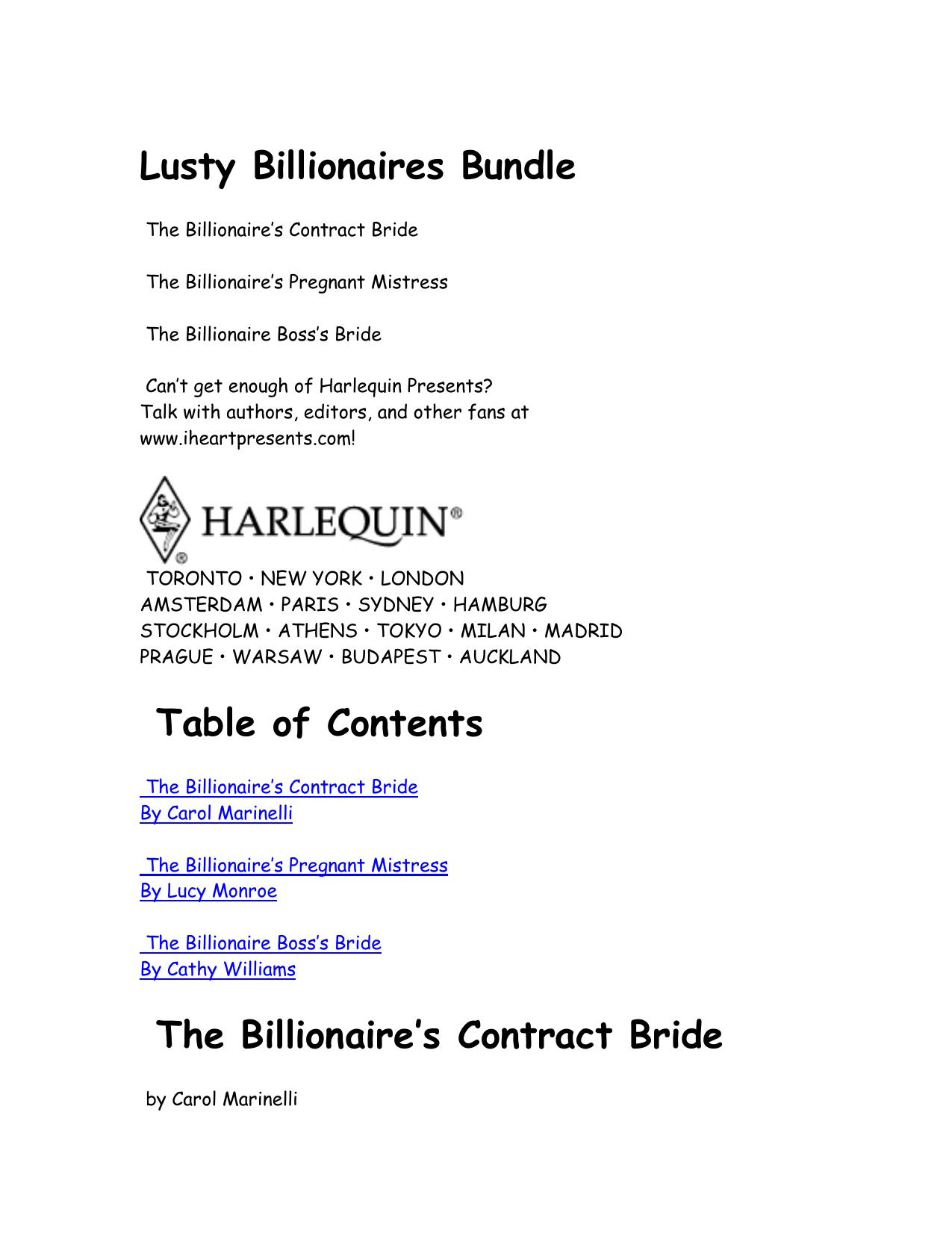 Lusty Billionaires Bundle

The Billionaire's Contract Bride

The Billionaire's Pregnant Mistress

The Billionaire Boss's Bride

Can't get enough of Harlequin Presents? Talk with authors, editors, and other fans at www.iheartpresents.com!

HARLEQUIN®

TORONTO • NEW YORK • LONDON
AMSTERDAM • PARIS • SYDNEY • HAMBURG
STOCKHOLM • ATHENS • TOKYO • MILAN • MADRID
PRAGUE • WARSAW • BUDAPEST • AUCKLAND

Table of Contents

The Billionaire's Contract Bride
By Carol Marinelli

The Billionaire's Pregnant Mistress
By Lucy Monroe

The Billionaire Boss's Bride
By Cathy Williams

The Billionaire's Contract Bride

by Carol Marinelli